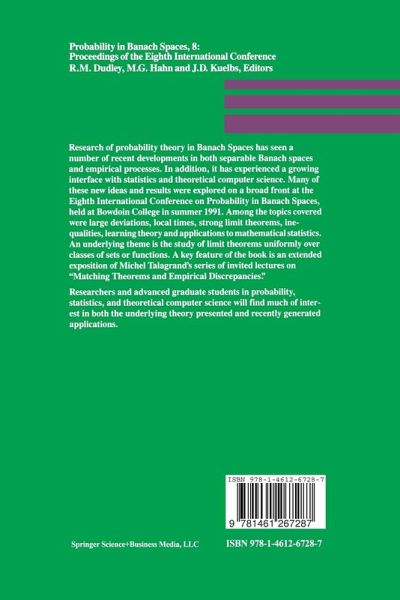 Probability in Banach Spaces, 8:
Proceedings of the Eighth International Conference
R.M. Dudley, M.G. Hahn and J.D. Kuelbs, Editors

Research of probability theory in Banach Spaces has seen a number of recent developments in both separable Banach spaces and empirical processes. In addition, it has experienced a growing interface with statistics and theoretical computer science. Many of these new ideas and results were explored on a broad front at the Eighth International Conference on Probability in Banach Spaces, held at Bowdoin College in summer 1991. Among the topics covered were large deviations, local times, strong limit theorems, inequalities, learning theory and applications to mathematical statistics. An underlying theme is the study of limit theorems uniformly over classes of sets or functions. A key feature of the book is an extended exposition of Michel Talagrand's series of invited lectures on "Matching Theorems and Empirical Discrepancies."

Researchers and advanced graduate students in probability, statistics, and theoretical computer science will find much of interest in both the underlying theory presented and recently generated applications.

ISBN 978-1-4612-6728-7

9 781461 267287

Springer Science+Business Media, LLC

ISBN 978-1-4612-6728-7